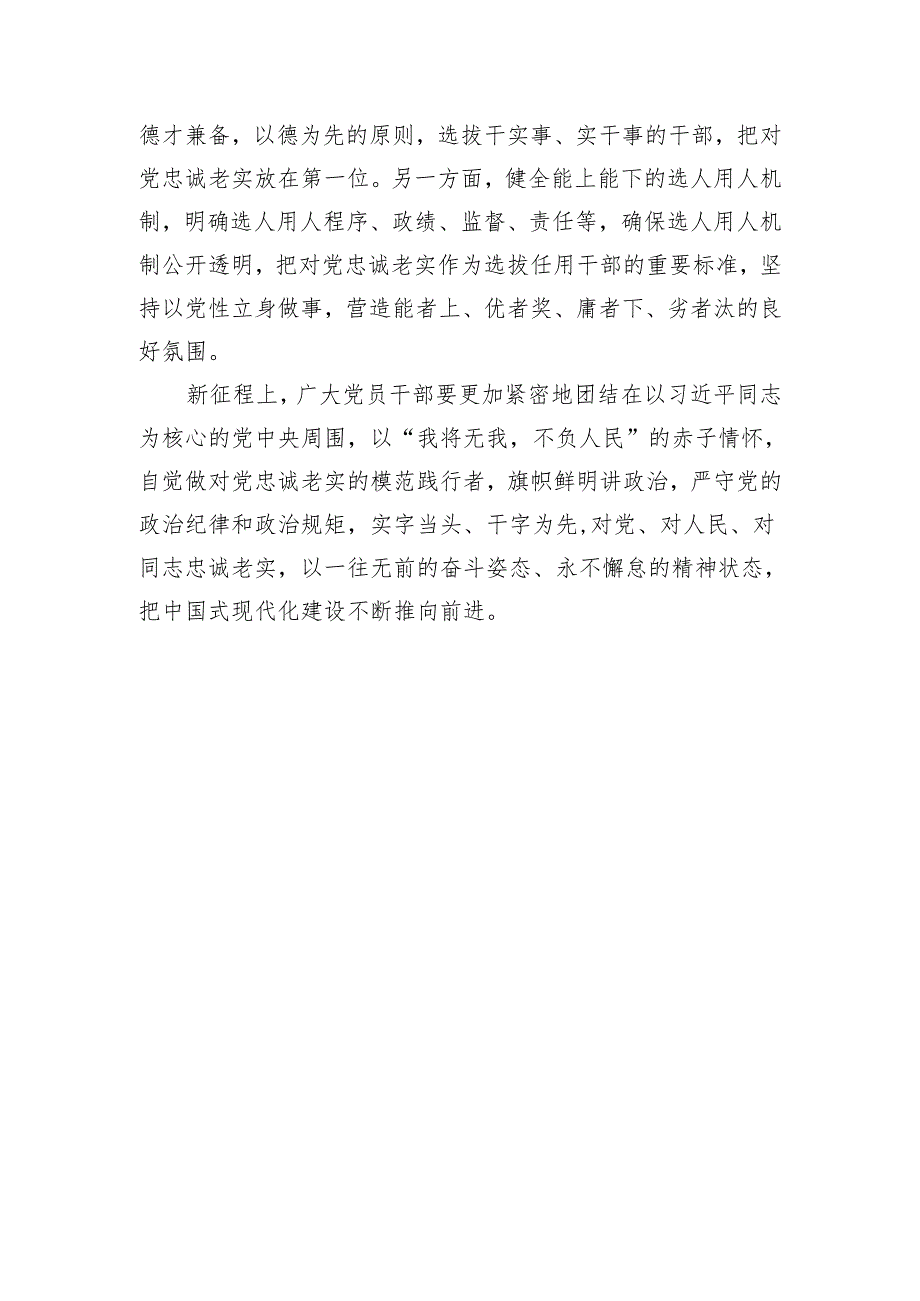 德才兼备，以德为先的原则，选拔干实事、实干事的干部，把对党忠诚老实放在第一位。另一方面，健全能上能下的选人用人机制，明确选人用人程序、政绩、监督、责任等，确保选人用人机制公开透明，把对党忠诚老实作为选拔任用干部的重要标准，坚持以党性立身做事，营造能者上、优者奖、庸者下、劣者汰的良好氛围。

新征程上，广大党员干部要更加紧密地团结在以习近平同志为核心的党中央周围，以“我将无我，不负人民”的赤子情怀，自觉做对党忠诚老实的模范践行者，旗帜鲜明讲政治，严守党的政治纪律和政治规矩，实字当头、干字为先,对党、对人民、对同志忠诚老实，以一往无前的奋斗姿态、永不懈怠的精神状态，把中国式现代化建设不断推向前进。